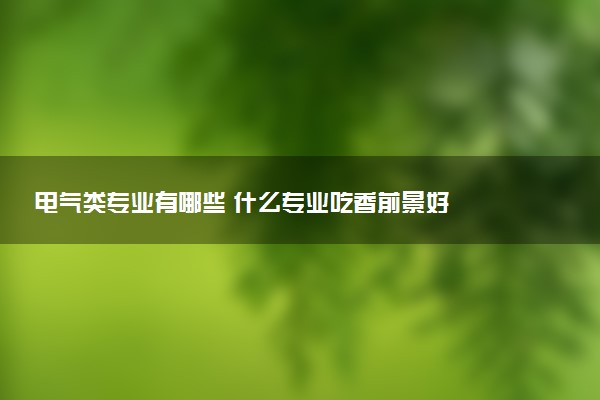 电气类专业有哪些 什么专业吃香前景好